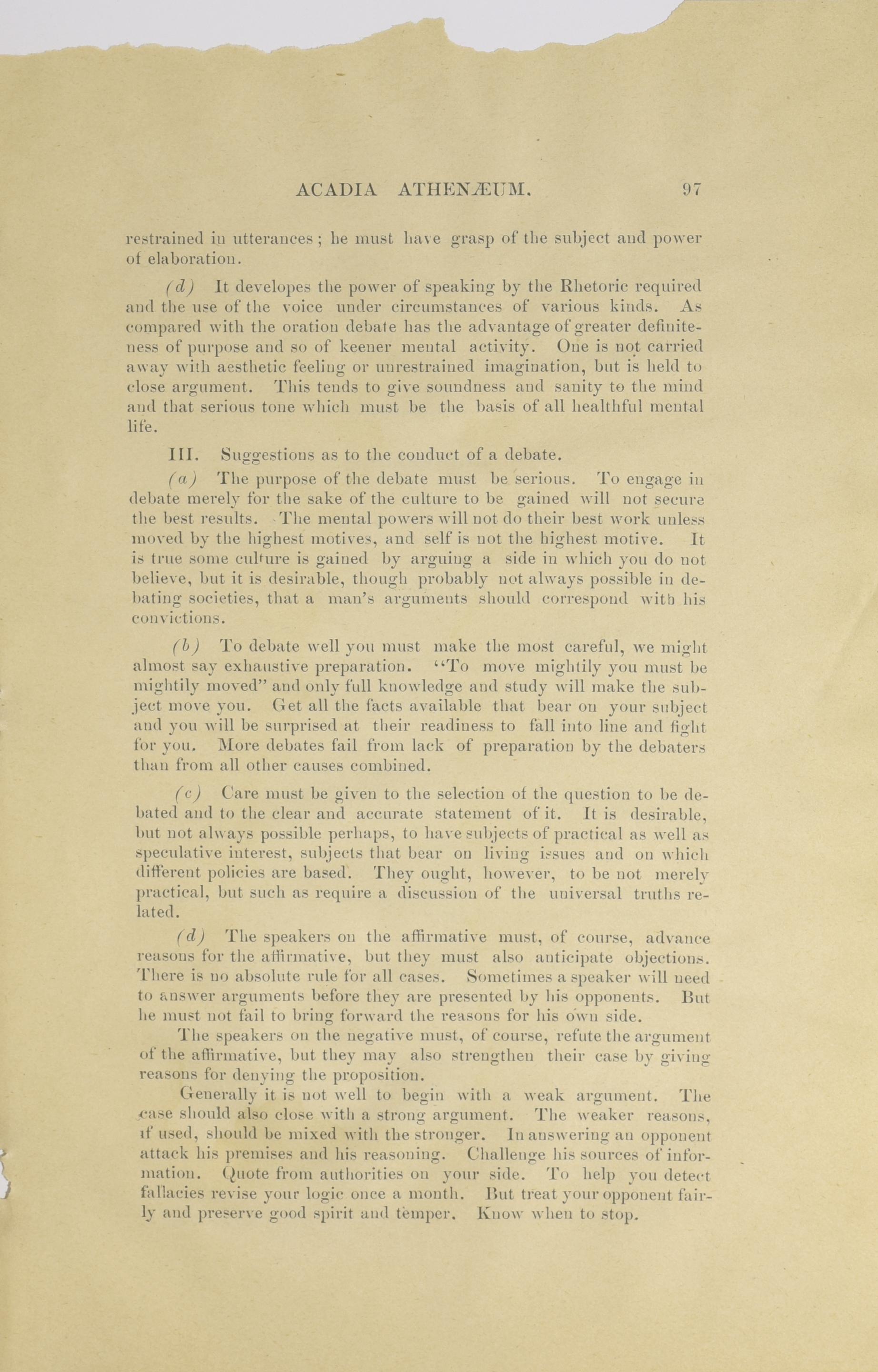 ACADIA ATHENÆUM. 97

restrained in utterances; he must have grasp of the subject and power of elaboration.

(d) It developes the power of speaking by the Rhetoric required and the use of the voice under circumstances of various kinds. As compared with the oration debate has the advantage of greater definiteness of purpose and so of keener mental activity. One is not carried away with aesthetic feeling or unrestrained imagination, but is held to close argument. This tends to give soundness and sanity to the mind and that serious tone which must be the basis of all healthful mental life.

III. Suggestions as to the conduct of a debate.

(a) The purpose of the debate must be serious. To engage in debate merely for the sake of the culture to be gained will not secure the best results. The mental powers will not do their best work unless moved by the highest motives, and self is not the highest motive. It is true some culture is gained by arguing a side in which you do not believe, but it is desirable, though probably not always possible in debating societies, that a man's arguments should correspond with his convictions.

(b) To debate well you must make the most careful, we might almost say exhaustive preparation. "To move mightily you must be mightily moved" and only full knowledge and study will make the subject move you. Get all the facts available that bear on your subject and you will be surprised at their readiness to fall into line and fight for you. More debates fail from lack of preparation by the debaters than from all other causes combined.

(c) Care must be given to the selection of the question to be debated and to the clear and accurate statement of it. It is desirable, but not always possible perhaps, to have subjects of practical as well as speculative interest, subjects that bear on living issues and on which different policies are based. They ought, however, to be not merely practical, but such as require a discussion of the universal truths related.

(d) The speakers on the affirmative must, of course, advance reasons for the affirmative, but they must also anticipate objections. There is no absolute rule for all cases. Sometimes a speaker will need to answer arguments before they are presented by his opponents. But he must not fail to bring forward the reasons for his own side.

The speakers on the negative must, of course, refute the argument of the affirmative, but they may also strengthen their case by giving reasons for denying the proposition.

Generally it is not well to begin with a weak argument. The case should also close with a strong argument. The weaker reasons, if used, should be mixed with the stronger. In answering an opponent attack his premises and his reasoning. Challenge his sources of information. Quote from authorities on your side. To help you detect fallacies revise your logic once a month. But treat your opponent fairly and preserve good spirit and temper. Know when to stop.